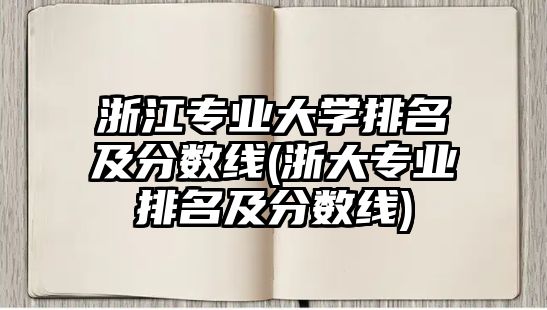 浙江专业大学排名及分数线(浙大专业排名及分数线)